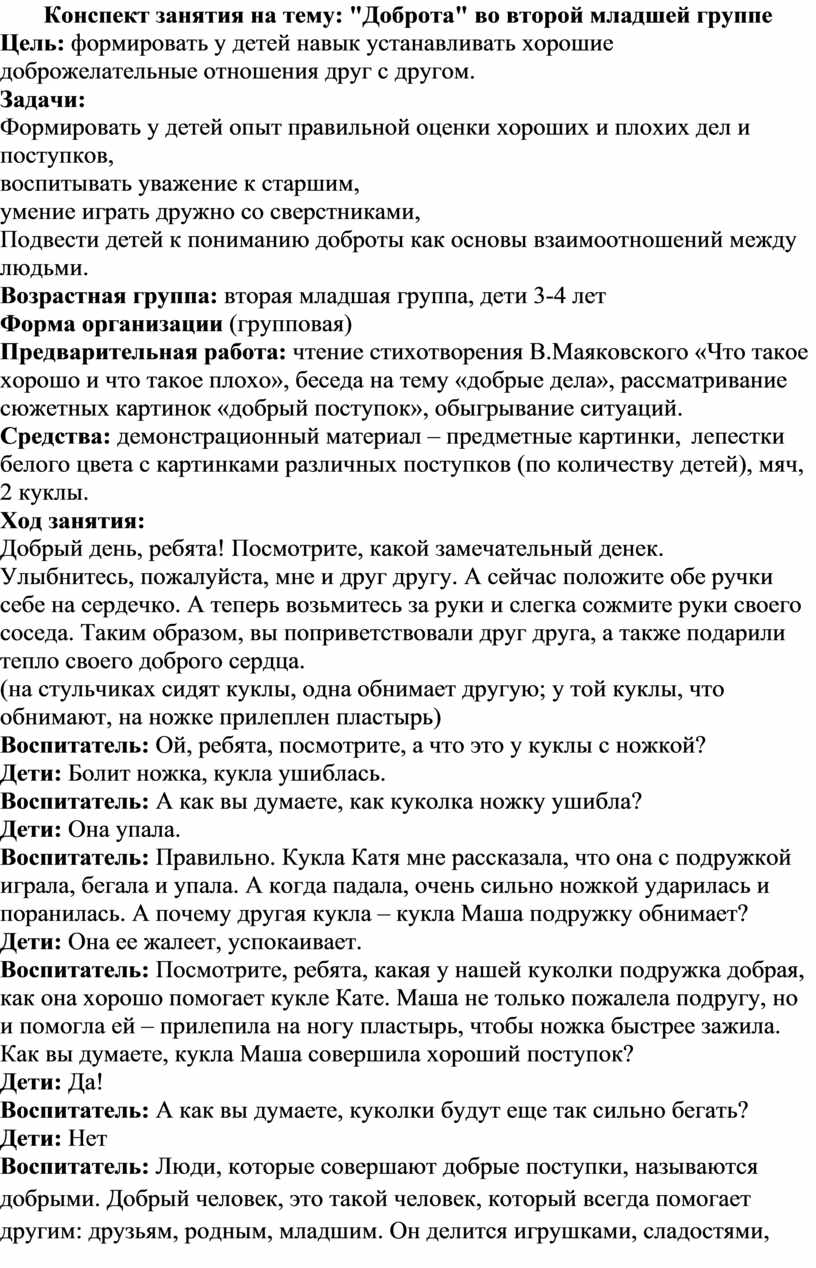 Конспект занятия на тему: "Доброта" во второй младшей группе
Цель: формировать у детей навык устанавливать хорошие доброжелательные отношения друг с другом.
Задачи:
Формировать у детей опыт правильной оценки хороших и плохих дел и поступков,
воспитывать уважение к старшим,
умение играть дружно со сверстниками,
Подвести детей к пониманию доброты как основы взаимоотношений между людьми.
Возрастная группа: вторая младшая группа, дети 3-4 лет
Форма организации (групповая)
Предварительная работа: чтение стихотворения В.Маяковского «Что такое хорошо и что такое плохо», беседа на тему «добрые дела», рассматривание сюжетных картинок «добрый поступок», обыгрывание ситуаций.
Средства: демонстрационный материал – предметные картинки, лепестки белого цвета с картинками различных поступков (по количеству детей), мяч, 2 куклы.
Ход занятия:
Добрый день, ребята! Посмотрите, какой замечательный денек.
Улыбнитесь, пожалуйста, мне и друг другу. А сейчас положите обе ручки себе на сердечко. А теперь возьмитесь за руки и слегка сожмите руки своего соседа. Таким образом, вы поприветствовали друг друга, а также подарили тепло своего доброго сердца.
(на стульчиках сидят куклы, одна обнимает другую; у той куклы, что обнимают, на ножке прилеплен пластырь)
Воспитатель: Ой, ребята, посмотрите, а что это у куклы с ножкой?
Дети: Болит ножка, кукла ушиблась.
Воспитатель: А как вы думаете, как куколка ножку ушибла?
Дети: Она упала.
Воспитатель: Правильно. Кукла Катя мне рассказала, что она с подружкой играла, бегала и упала. А когда падала, очень сильно ножкой ударилась и поранилась. А почему другая кукла – кукла Маша подружку обнимает?
Дети: Она ее жалеет, успокаивает.
Воспитатель: Посмотрите, ребята, какая у нашей куколки подружка добрая, как она хорошо помогает кукле Кате. Маша не только пожалела подругу, но и помогла ей – прилепила на ногу пластырь, чтобы ножка быстрее зажила. Как вы думаете, кукла Маша совершила хороший поступок?
Дети: Да!
Воспитатель: А как вы думаете, куколки будут еще так сильно бегать?
Дети: Нет
Воспитатель: Люди, которые совершают добрые поступки, называются добрыми. Добрый человек, это такой человек, который всегда помогает другим: друзьям, родным, младшим. Он делится игрушками, сладостями,